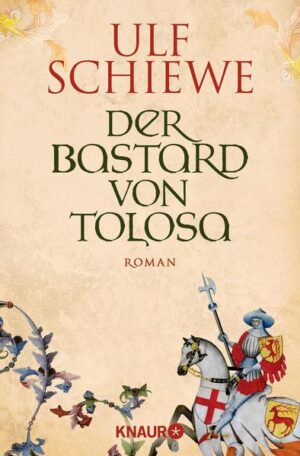 ULF SCHIEWE

DER BASTARD VON TOLOSA

ROMAN

KNAUR